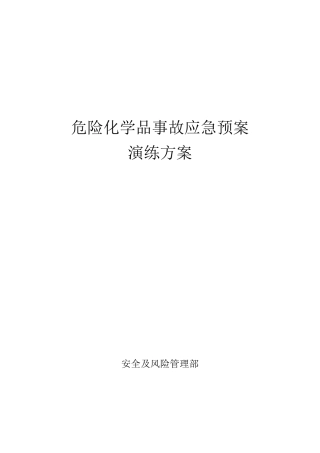 危险化学品事故应急预案
演练方案

安全及风险管理部